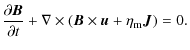 $\frac{\partial \boldsymbol{B}}{\partial t} + \nabla \times (\boldsymbol{B} \times \boldsymbol{u} + \eta_{\mathrm{m}} \boldsymbol{J}) = 0.$